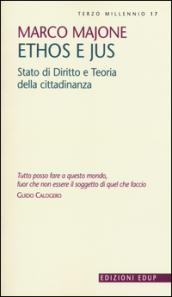 TERZO MILLENNIO 17

MARCO MAJONE
ETHOS E JUS

Stato di Diritto e Teoria della cittadinanza

Tutto posso fare a questo mondo, fuor che non essere il soggetto di quel che faccio
GUIDO CALOGERO

EDIZIONI EDUP